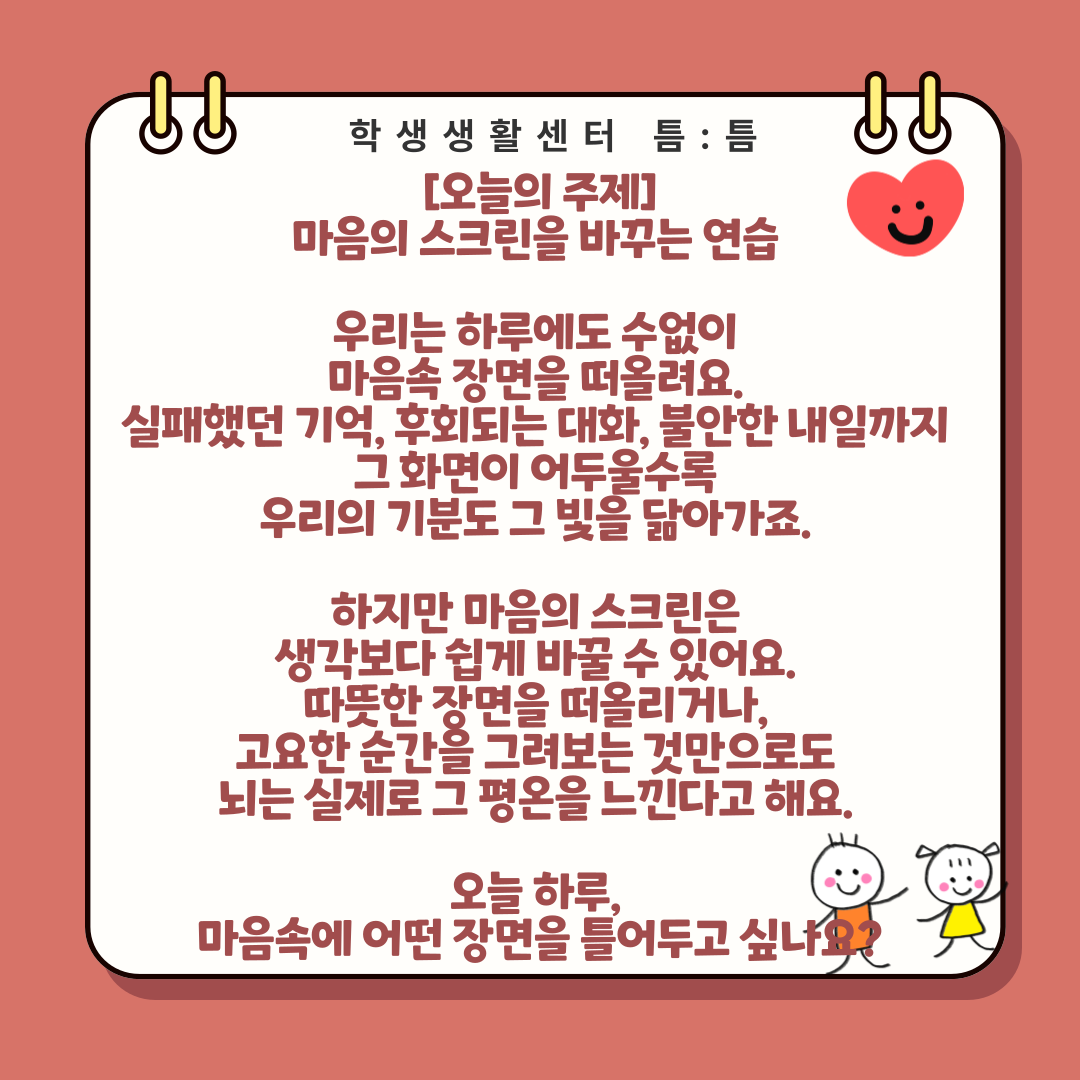 학생생활센터 틈:틈

[오늘의 주제]
마음의 스크린을 바꾸는 연습

우리는 하루에도 수없이
마음속 장면을 떠올려요.
실패했던 기억, 후회되는 대화, 불안한 내일까지
그 화면이 어두울수록
우리의 기분도 그 빛을 닮아가죠.

하지만 마음의 스크린은
생각보다 쉽게 바꿀 수 있어요.
따뜻한 장면을 떠올리거나,
고요한 순간을 그려보는 것만으로도
뇌는 실제로 그 평온을 느낀다고 해요.

오늘 하루,
마음속에 어떤 장면을 틀어두고 싶나요?